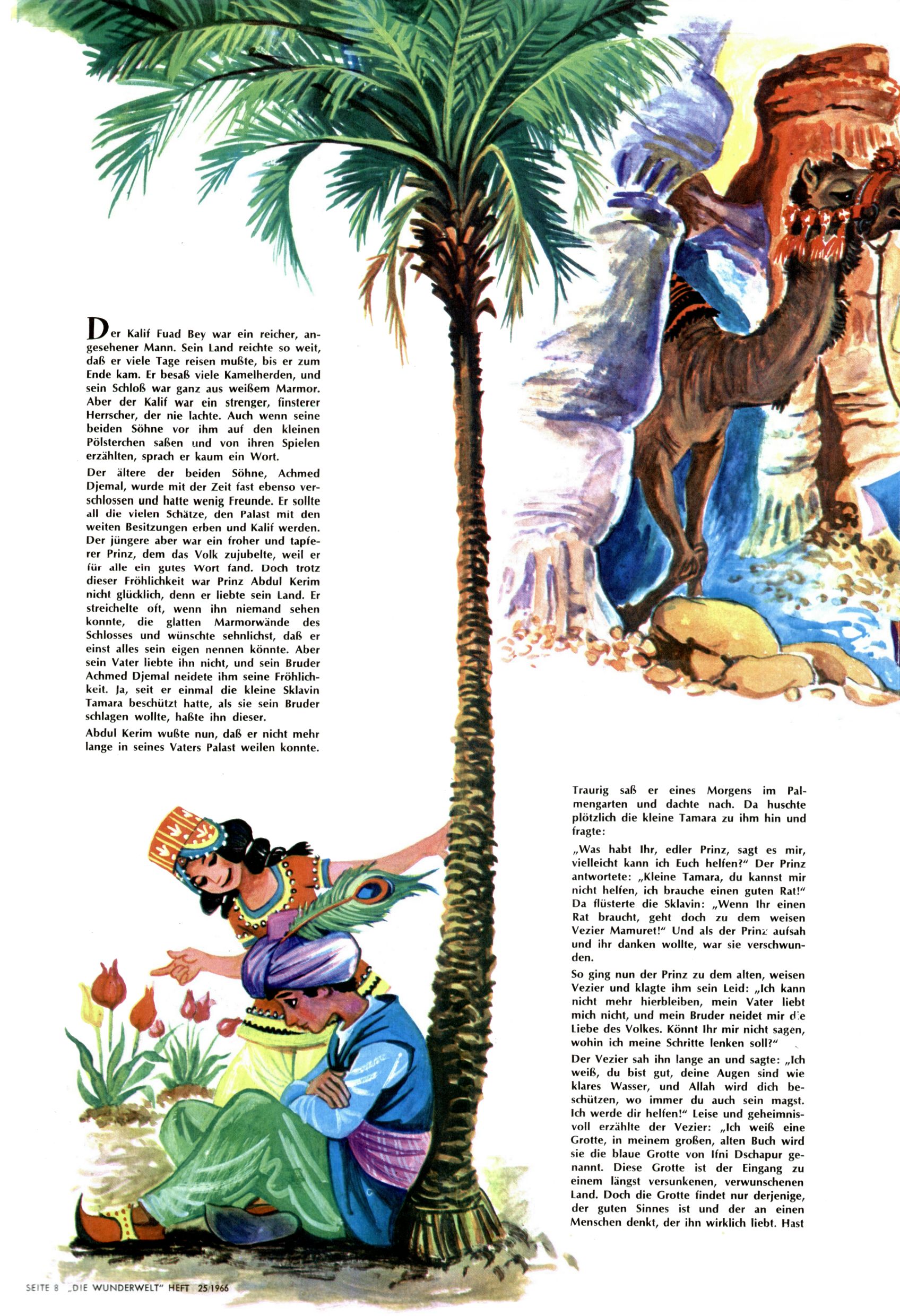 Der Kalif Fuad Bey war ein reicher, angesehener Mann. Sein Land reichte so weit, daß er viele Tage reisen mußte, bis er zum Ende kam. Er besaß viele Kamelherden, und sein Schloß war ganz aus weißem Marmor. Aber der Kalif war ein strenger, finsterer Herrscher, der nie lachte. Auch wenn seine beiden Söhne vor ihm auf den kleinen Pölsterchen saßen und von ihren Spielen erzählten, sprach er kaum ein Wort.

Der ältere der beiden Söhne, Achmed Djemal, wurde mit der Zeit fast ebenso verschlossen und hatte wenig Freunde. Er sollte all die vielen Schätze, den Palast mit den weiten Besitzungen erben und Kalif werden. Der jüngere aber war ein froher und tapferer Prinz, dem das Volk zujubelte, weil er für alle ein gutes Wort fand. Doch trotz dieser Fröhlichkeit war Prinz Abdul Kerim nicht glücklich, denn er liebte sein Land. Er streichelte oft, wenn ihn niemand sehen konnte, die glatten Marmorwände des Schlosses und wünschte sehnlichst, daß er einst alles sein eigen nennen könnte. Aber sein Vater liebte ihn nicht, und sein Bruder Achmed Djemal neidete ihm seine Fröhlichkeit. Ja, seit er einmal die kleine Sklavin Tamara beschützt hatte, als sie sein Bruder schlagen wollte, haßte ihn dieser.

Abdul Kerim wußte nun, daß er nicht mehr lange in seines Vaters Palast weilen konnte.

Traurig saß er eines Morgens im Palmengarten und dachte nach. Da huschte plötzlich die kleine Tamara zu ihm hin und fragte:

„Was habt Ihr, edler Prinz, sagt es mir, vielleicht kann ich Euch helfen?" Der Prinz antwortete: „Kleine Tamara, du kannst mir nicht helfen, ich brauche einen guten Rat!" Da flüsterte die Sklavin: „Wenn Ihr einen Rat braucht, geht doch zu dem weisen Vezier Mamuret!" Und als der Prinz aufsah und ihr danken wollte, war sie verschwunden.

So ging nun der Prinz zu dem alten, weisen Vezier und klagte ihm sein Leid: „Ich kann nicht mehr hierbleiben, mein Vater liebt mich nicht, und mein Bruder neidet mir die Liebe des Volkes. Könnt Ihr mir nicht sagen, wohin ich meine Schritte lenken soll?"

Der Vezier sah ihn lange an und sagte: „Ich weiß, du bist gut, deine Augen sind wie klares Wasser, und Allah wird dich beschützen, wo immer du auch sein magst. Ich werde dir helfen!" Leise und geheimnisvoll erzählte der Vezier: „Ich weiß eine Grotte, in meinem großen, alten Buch wird sie die blaue Grotte von Ifni Dschapur genannt. Diese Grotte ist der Eingang zu einem längst versunkenen, verwunschenen Land. Doch die Grotte findet nur derjenige, der guten Sinnes ist und der an einen Menschen denkt, der ihn wirklich liebt. Hast

SEITE 8 „DIE WUNDERWELT" HEFT 25/1966